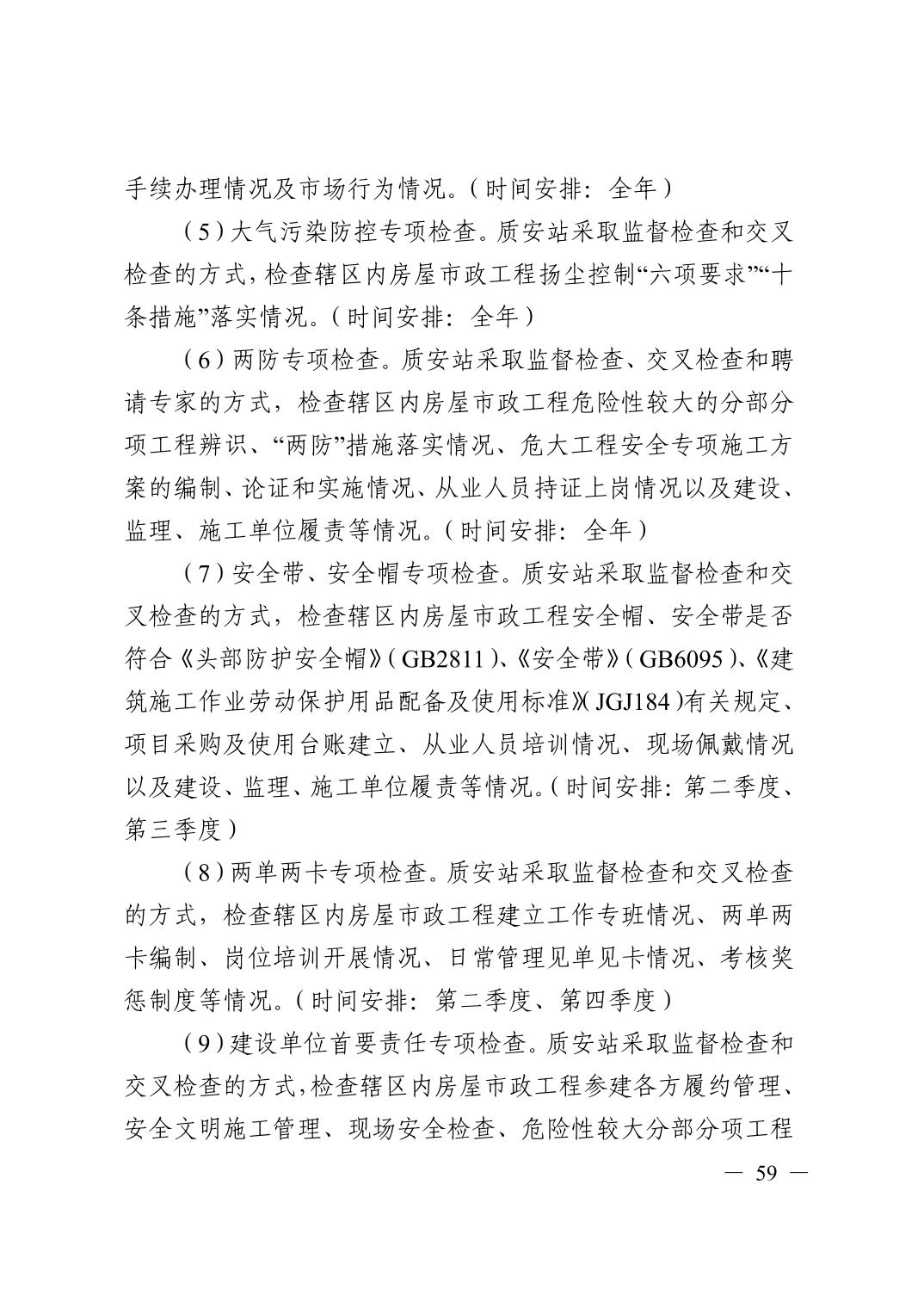 手续办理情况及市场行为情况。（时间安排：全年）

（5）大气污染防控专项检查。质安站采取监督检查和交叉检查的方式，检查辖区内房屋市政工程扬尘控制“六项要求”“十条措施”落实情况。（时间安排：全年）

（6）两防专项检查。质安站采取监督检查、交叉检查和聘请专家的方式，检查辖区内房屋市政工程危险性较大的分部分项工程辨识、“两防”措施落实情况、危大工程安全专项施工方案的编制、论证和实施情况、从业人员持证上岗情况以及建设、监理、施工单位履责等情况。（时间安排：全年）

（7）安全带、安全帽专项检查。质安站采取监督检查和交叉检查的方式，检查辖区内房屋市政工程安全帽、安全带是否符合《头部防护安全帽》（GB2811）、《安全带》（GB6095）、《建筑施工作业劳动保护用品配备及使用标准》（JGJ184）有关规定、项目采购及使用台账建立、从业人员培训情况、现场佩戴情况以及建设、监理、施工单位履责等情况。（时间安排：第二季度、第三季度）

（8）两单两卡专项检查。质安站采取监督检查和交叉检查的方式，检查辖区内房屋市政工程建立工作专班情况、两单两卡编制、岗位培训开展情况、日常管理见单见卡情况、考核奖惩制度等情况。（时间安排：第二季度、第四季度）

（9）建设单位首要责任专项检查。质安站采取监督检查和交叉检查的方式，检查辖区内房屋市政工程参建各方履约管理、安全文明施工管理、现场安全检查、危险性较大分部分项工程

— 59 —